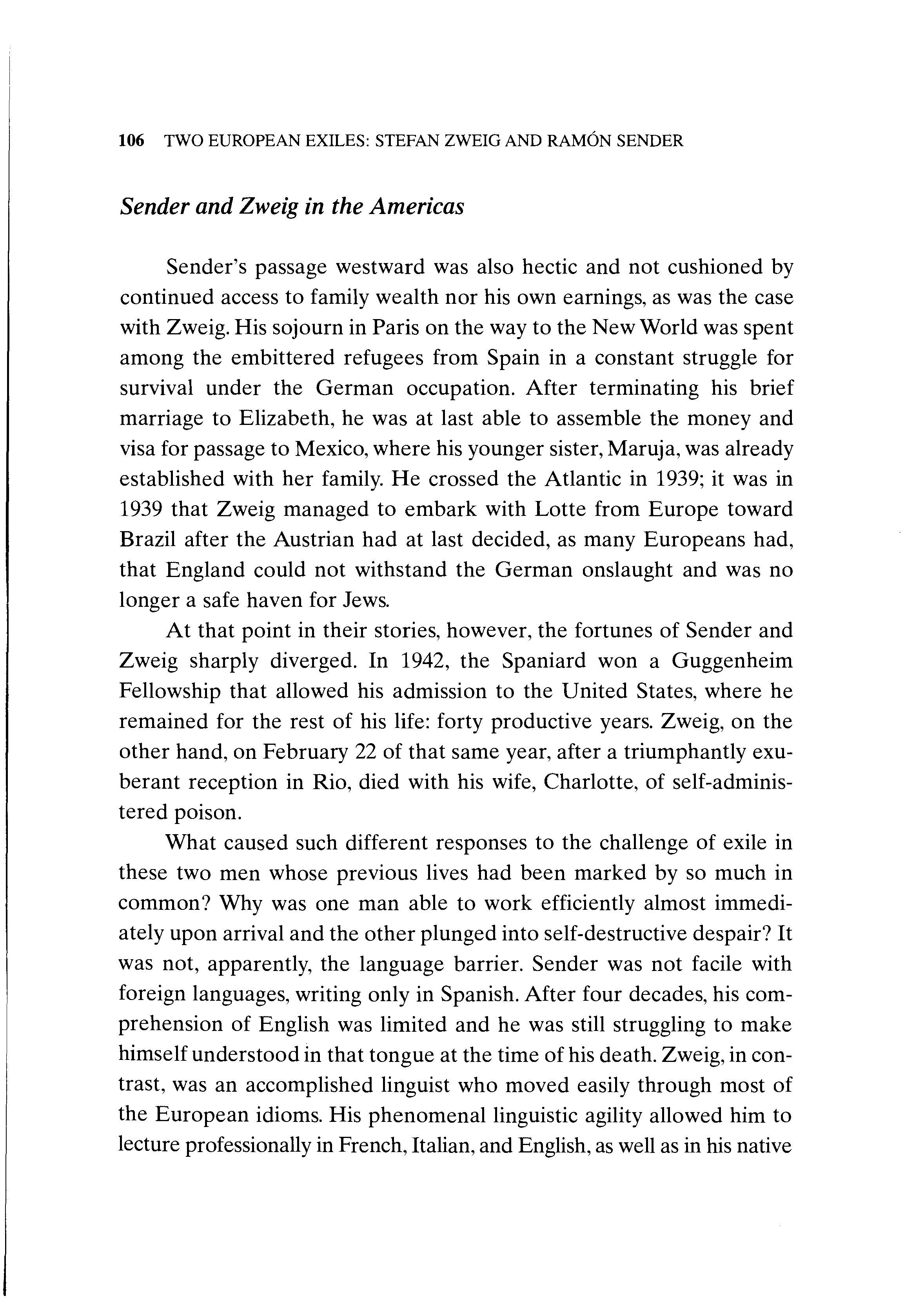 106 TWO EUROPEAN EXILES: STEFAN ZWEIG AND RAMÓN SENDER

Sender and Zweig in the Americas

Sender's passage westward was also hectic and not cushioned by continued access to family wealth nor his own earnings, as was the case with Zweig. His sojourn in Paris on the way to the New World was spent among the embittered refugees from Spain in a constant struggle for survival under the German occupation. After terminating his brief marriage to Elizabeth, he was at last able to assemble the money and visa for passage to Mexico, where his younger sister, Maruja, was already established with her family. He crossed the Atlantic in 1939; it was in 1939 that Zweig managed to embark with Lotte from Europe toward Brazil after the Austrian had at last decided, as many Europeans had, that England could not withstand the German onslaught and was no longer a safe haven for Jews.

At that point in their stories, however, the fortunes of Sender and Zweig sharply diverged. In 1942, the Spaniard won a Guggenheim Fellowship that allowed his admission to the United States, where he remained for the rest of his life: forty productive years. Zweig, on the other hand, on February 22 of that same year, after a triumphantly exuberant reception in Rio, died with his wife, Charlotte, of self-administered poison.

What caused such different responses to the challenge of exile in these two men whose previous lives had been marked by so much in common? Why was one man able to work efficiently almost immediately upon arrival and the other plunged into self-destructive despair? It was not, apparently, the language barrier. Sender was not facile with foreign languages, writing only in Spanish. After four decades, his comprehension of English was limited and he was still struggling to make himself understood in that tongue at the time of his death. Zweig, in contrast, was an accomplished linguist who moved easily through most of the European idioms. His phenomenal linguistic agility allowed him to lecture professionally in French, Italian, and English, as well as in his native